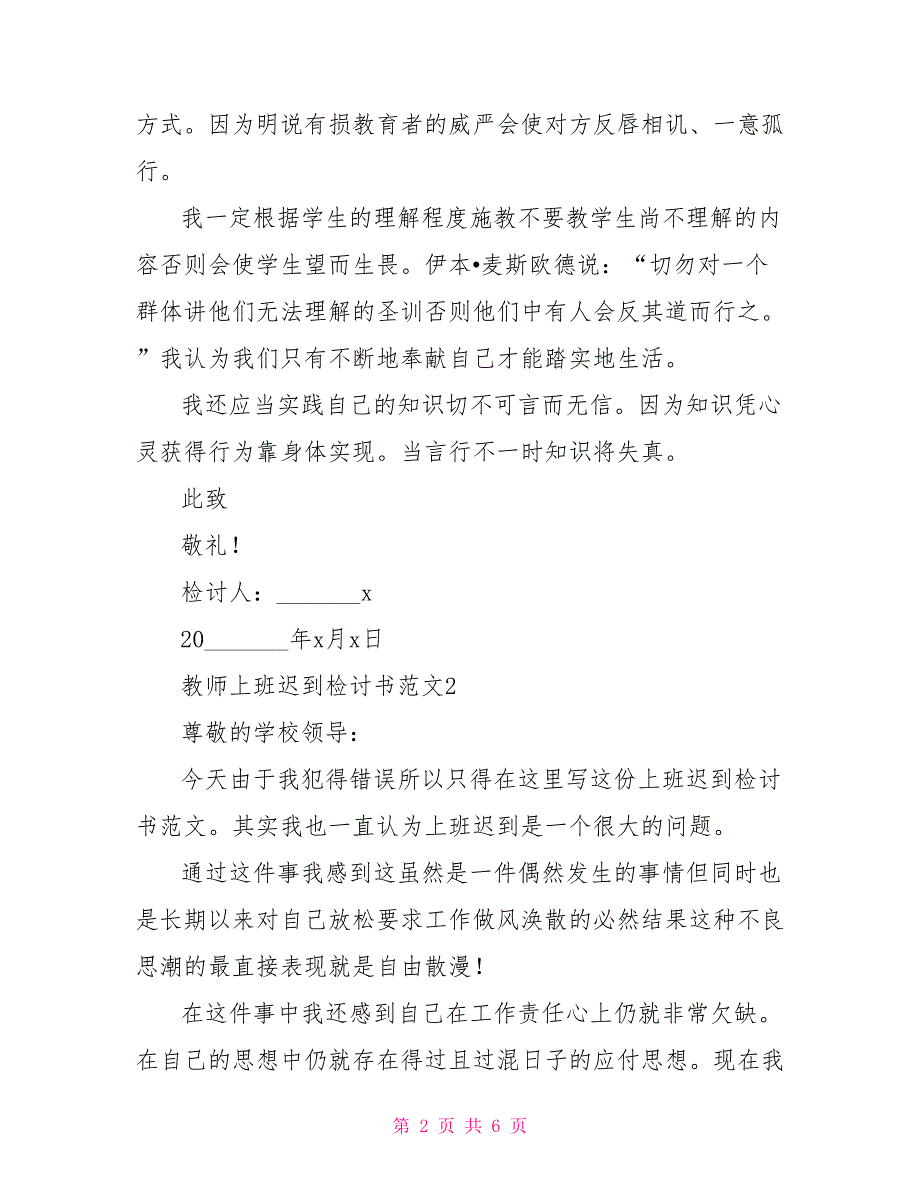 方式。因为明说有损教育者的威严会使对方反唇相讥、一意孤行。

我一定根据学生的理解程度施教不要教学生尚不理解的内容否则会使学生望而生畏。伊本•麦斯欧德说：“切勿对一个群体讲他们无法理解的圣训否则他们中有人会反其道而行之。”我认为我们只有不断地奉献自己才能踏实地生活。

我还应当实践自己的知识切不可言而无信。因为知识凭心灵获得行为靠身体实现。当言行不一时知识将失真。

此致

敬礼！

检讨人：_______x

20_______年x月x日

教师上班迟到检讨书范文2

尊敬的学校领导：

今天由于我犯得错误所以只得在这里写这份上班迟到检讨书范文。其实我也一直认为上班迟到是一个很大的问题。

通过这件事我感到这虽然是一件偶然发生的事情但同时也是长期以来对自己放松要求工作做风涣散的必然结果这种不良思潮的最直接表现就是自由散漫！

在这件事中我还感到自己在工作责任心上仍就非常欠缺。在自己的思想中仍就存在得过且过混日子的应付思想。现在我

第 2 页 共 6 页